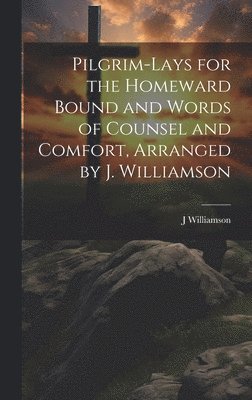 Pilgrim-Lays for the Homeward Bound and Words of Counsel and Comfort, Arranged by J. Williamson

J Williamson